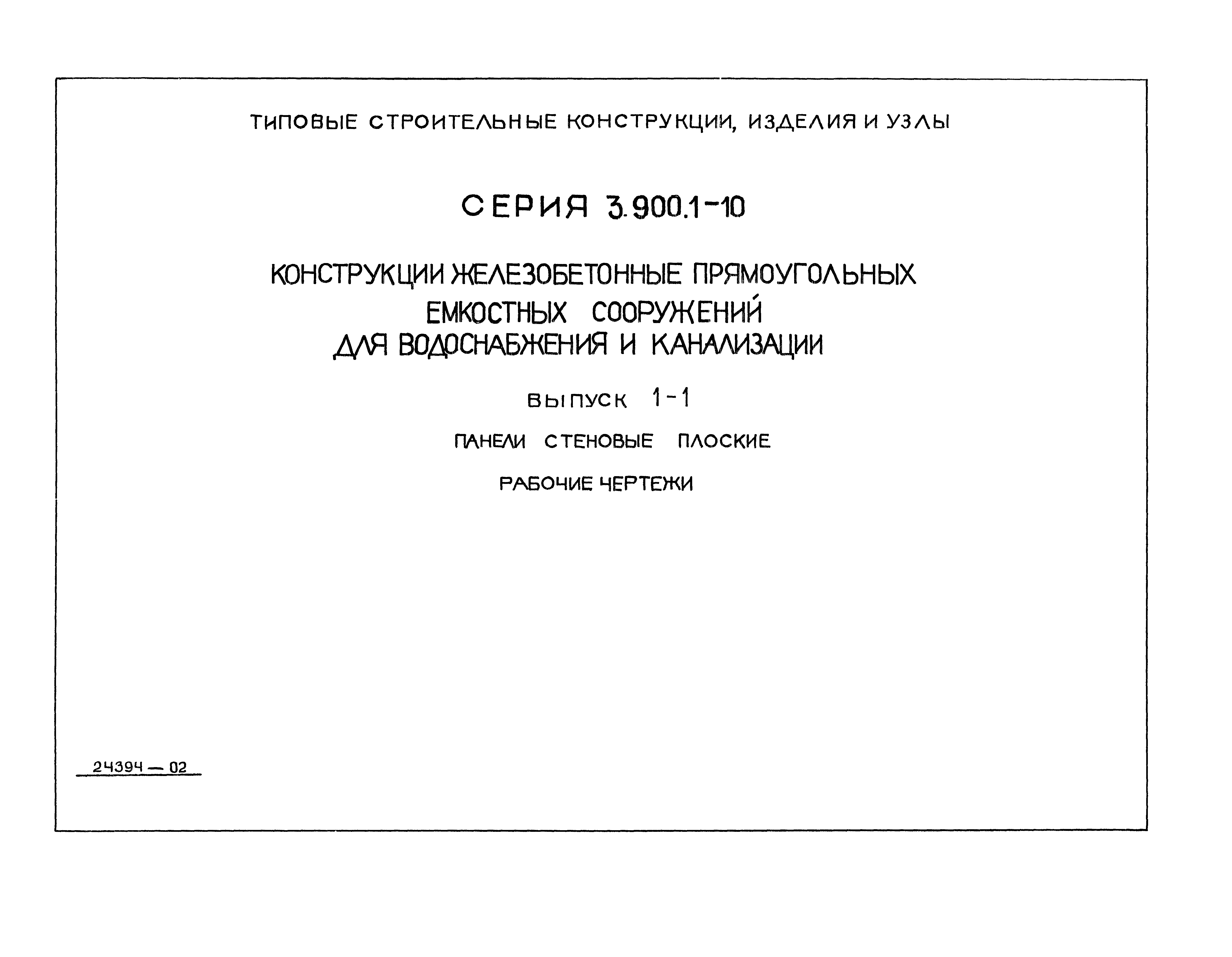 ТИПОВЫЕ СТРОИТЕЛЬНЫЕ КОНСТРУКЦИИ, ИЗДЕЛИЯ И УЗЛЫ

СЕРИЯ 3.900.1-10

КОНСТРУКЦИИ ЖЕЛЕЗОБЕТОННЫЕ ПРЯМОУГОЛЬНЫХ ЕМКОСТНЫХ СООРУЖЕНИЙ ДЛЯ ВОДОСНАБЖЕНИЯ И КАНАЛИЗАЦИИ

ВЫПУСК 1-1

ПАНЕЛИ СТЕНОВЫЕ ПЛОСКИЕ

РАБОЧИЕ ЧЕРТЕЖИ

24394 — 02